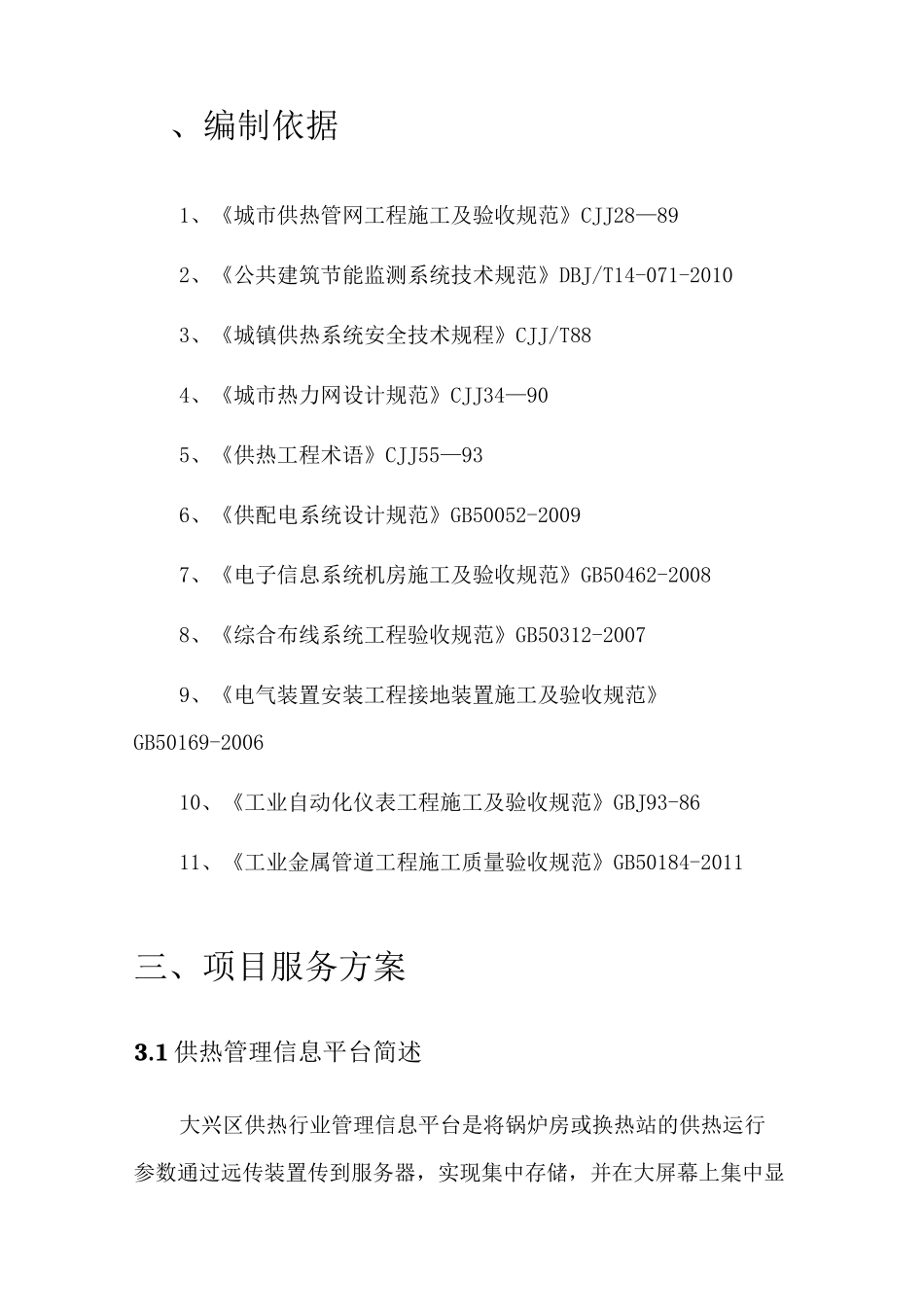 、编制依据

1、《城市供热管网工程施工及验收规范》CJJ28—89

2、《公共建筑节能监测系统技术规范》DBJ/T14-071-2010

3、《城镇供热系统安全技术规程》CJJ/T88

4、《城市热力网设计规范》CJJ34—90

5、《供热工程术语》CJJ55—93

6、《供配电系统设计规范》GB50052-2009

7、《电子信息系统机房施工及验收规范》GB50462-2008

8、《综合布线系统工程验收规范》GB50312-2007

9、《电气装置安装工程接地装置施工及验收规范》GB50169-2006

10、《工业自动化仪表工程施工及验收规范》GBJ93-86

11、《工业金属管道工程施工质量验收规范》GB50184-2011

三、项目服务方案

3.1 供热管理信息平台简述

大兴区供热行业管理信息平台是将锅炉房或换热站的供热运行参数通过远传装置传到服务器，实现集中存储，并在大屏幕上集中显